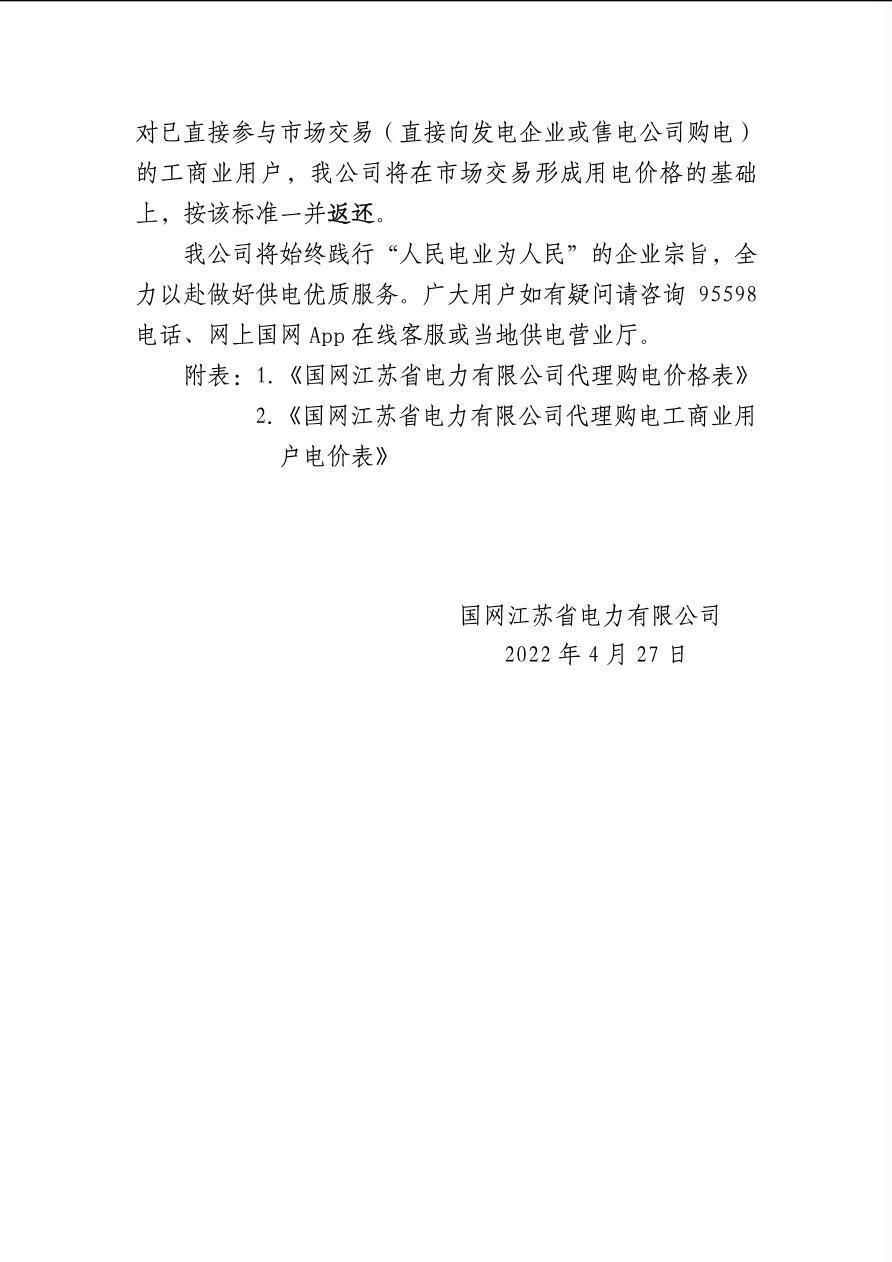 对已直接参与市场交易（直接向发电企业或售电公司购电）的工商业用户，我公司将在市场交易形成用电价格的基础上，按该标准一并返还。

我公司将始终践行“人民电业为人民”的企业宗旨，全力以赴做好供电优质服务。广大用户如有疑问请咨询 95598 电话、网上国网 App 在线客服或当地供电营业厅。

附表：1.《国网江苏省电力有限公司代理购电价格表》
2.《国网江苏省电力有限公司代理购电工商业用户电价表》

国网江苏省电力有限公司
2022 年 4 月 27 日